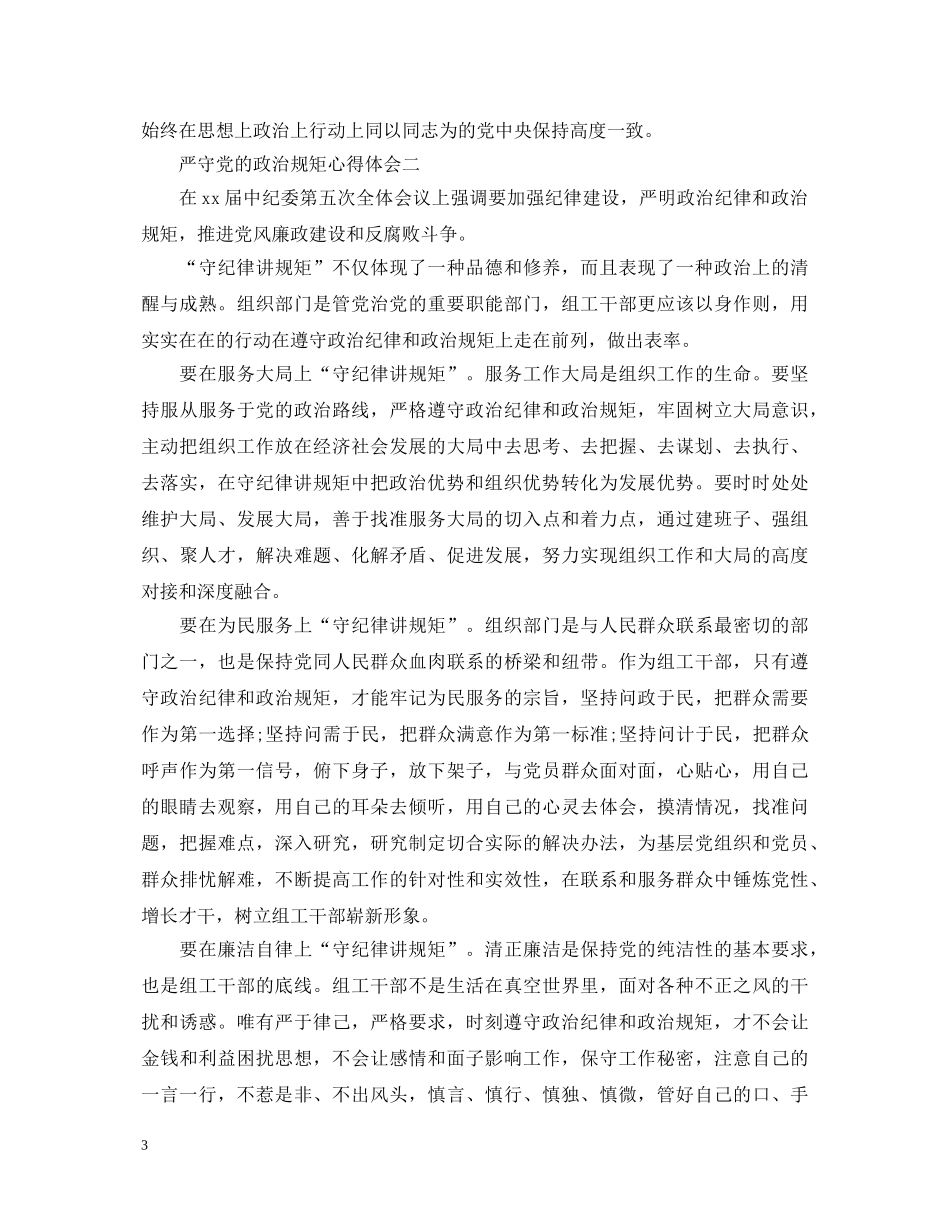 始终在思想上政治上行动上同以同志为的党中央保持高度一致。

严守党的政治规矩心得体会二

在xx届中纪委第五次全体会议上强调要加强纪律建设，严明政治纪律和政治规矩，推进党风廉政建设和反腐败斗争。

“守纪律讲规矩”不仅体现了一种品德和修养，而且表现了一种政治上的清醒与成熟。组织部门是管党治党的重要职能部门，组工干部更应该以身作则，用实实在在的行动在遵守政治纪律和政治规矩上走在前列，做出表率。

要在服务大局上“守纪律讲规矩”。服务工作大局是组织工作的生命。要坚持服从服务于党的政治路线，严格遵守政治纪律和政治规矩，牢固树立大局意识，主动把组织工作放在经济社会发展的大局中去思考、去把握、去谋划、去执行、去落实，在守纪律讲规矩中把政治优势和组织优势转化为发展优势。要时时处处维护大局、发展大局，善于找准服务大局的切入点和着力点，通过建班子、强组织、聚人才，解决难题、化解矛盾、促进发展，努力实现组织工作和大局的高度对接和深度融合。

要在为民服务上“守纪律讲规矩”。组织部门是与人民群众联系最密切的部门之一，也是保持党同人民群众血肉联系的桥梁和纽带。作为组工干部，只有遵守政治纪律和政治规矩，才能牢记为民服务的宗旨，坚持问政于民，把群众需要作为第一选择;坚持问需于民，把群众满意作为第一标准;坚持问计于民，把群众呼声作为第一信号，俯下身子，放下架子，与党员群众面对面，心贴心，用自己的眼睛去观察，用自己的耳朵去倾听，用自己的心灵去体会，摸清情况，找准问题，把握难点，深入研究，研究制定切合实际的解决办法，为基层党组织和党员、群众排忧解难，不断提高工作的针对性和实效性，在联系和服务群众中锤炼党性、增长才干，树立组工干部崭新形象。

要在廉洁自律上“守纪律讲规矩”。清正廉洁是保持党的纯洁性的基本要求，也是组工干部的底线。组工干部不是生活在真空世界里，面对各种不正之风的干扰和诱惑。唯有严于律己，严格要求，时刻遵守政治纪律和政治规矩，才不会让金钱和利益困扰思想，不会让感情和面子影响工作，保守工作秘密，注意自己的一言一行，不惹是非、不出风头，慎言、慎行、慎独、慎微，管好自己的口、手

3